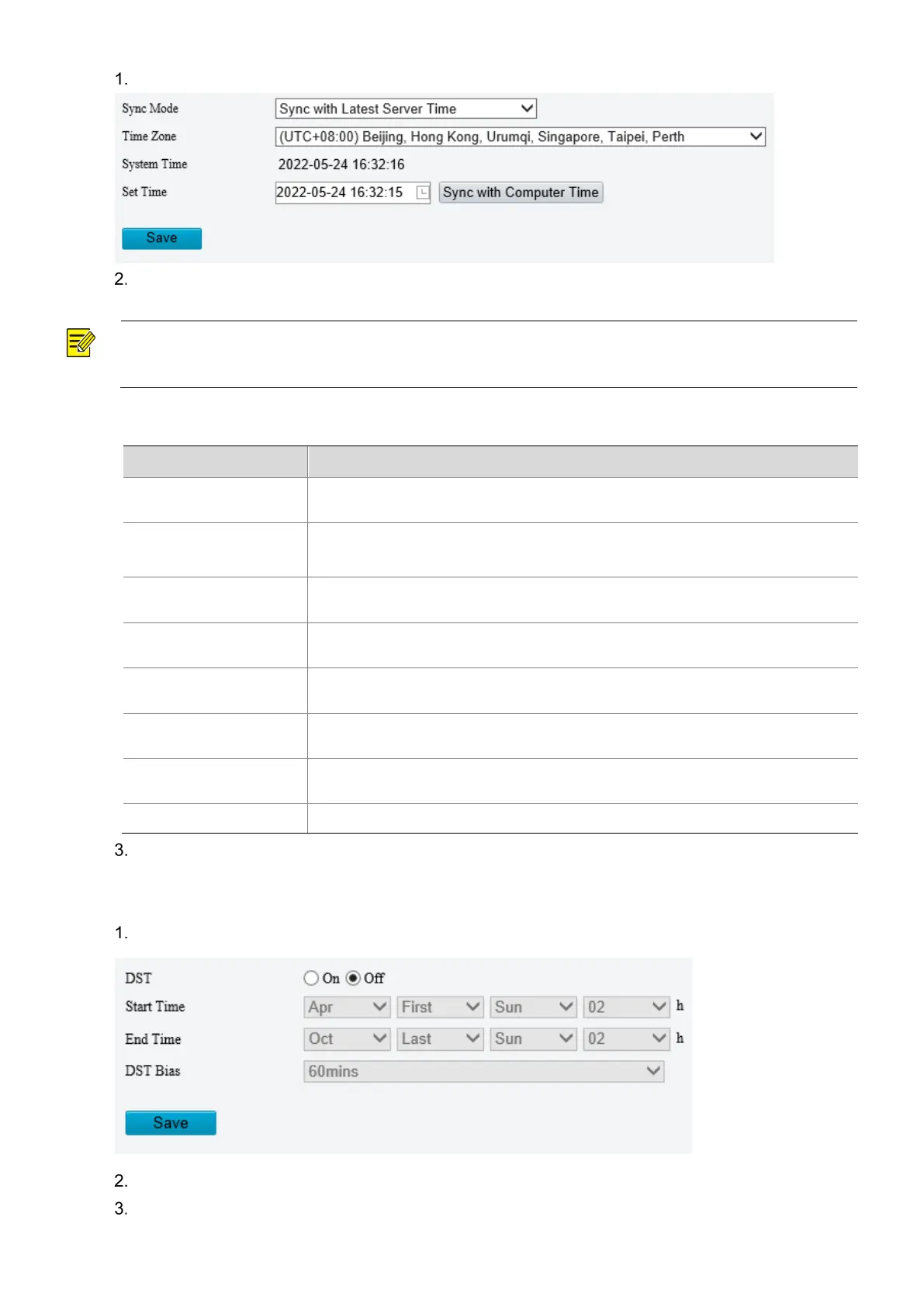 1.

Sync Mode
Sync with Latest Server Time
Time Zone
(UTC+08:00) Beijing, Hong Kong, Urumqi, Singapore, Taipei, Perth
System Time
2022-05-24 16:32:16
Set Time
2022-05-24 16:32:15
Sync with Computer Time

Save

2.

3.

1.

DST
On Off
Start Time
Apr
First
Sun
02
h
End Time
Oct
Last
Sun
02
h
DST Bias
60mins

Save

2.
3.